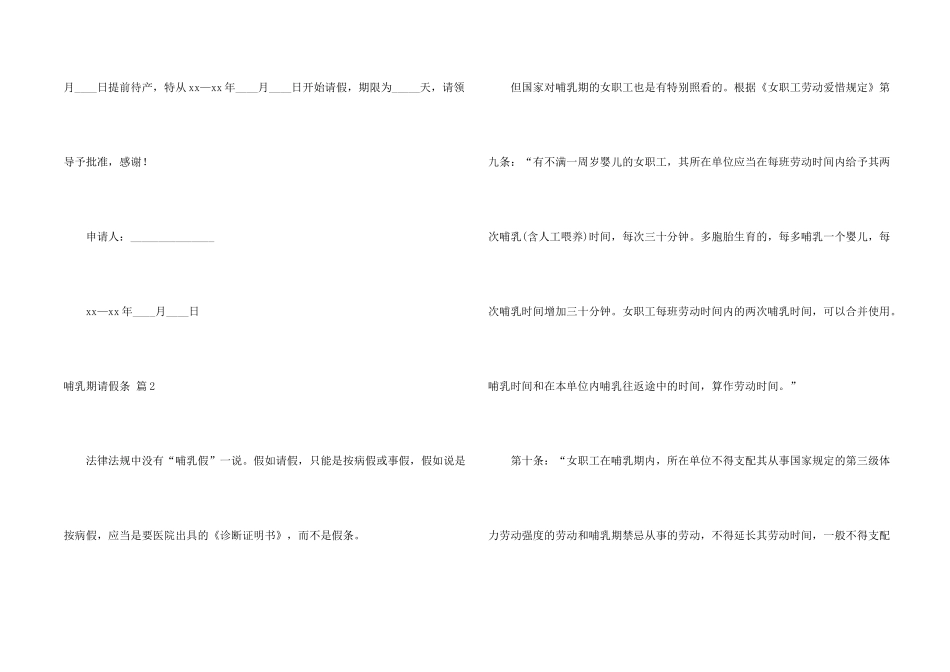 月____日提前待产，特从xx—xx年____月____日开始请假，期限为____天，请领导予批准，感谢！

申请人：____

xx—xx年____月____日

哺乳期请假条 篇2

法律法规中没有“哺乳假”一说。假如请假，只能是按病假或事假，假如说是按病假，应当是要医院出具的《诊断证明书》，而不是假条。

但国家对哺乳期的女职工也是有特别照看的。根据《女职工劳动爱惜规定》第九条：“有不满一周岁婴儿的女职工，其所在单位应当在每班劳动时间内给予其两次哺乳(含人工喂养)时间，每次三十分钟。多胞胎生育的，每多哺乳一个婴儿，每次哺乳时间增加三十分钟。女职工每班劳动时间内的两次哺乳时间，可以合并使用。哺乳时间和在本单位内哺乳往返途中的时间，算作劳动时间。”

第十条：“女职工在哺乳期内，所在单位不得支配其从事国家规定的第三级体力劳动强度的劳动和哺乳期禁忌从事的劳动，不得延长其劳动时间，一般不得支配